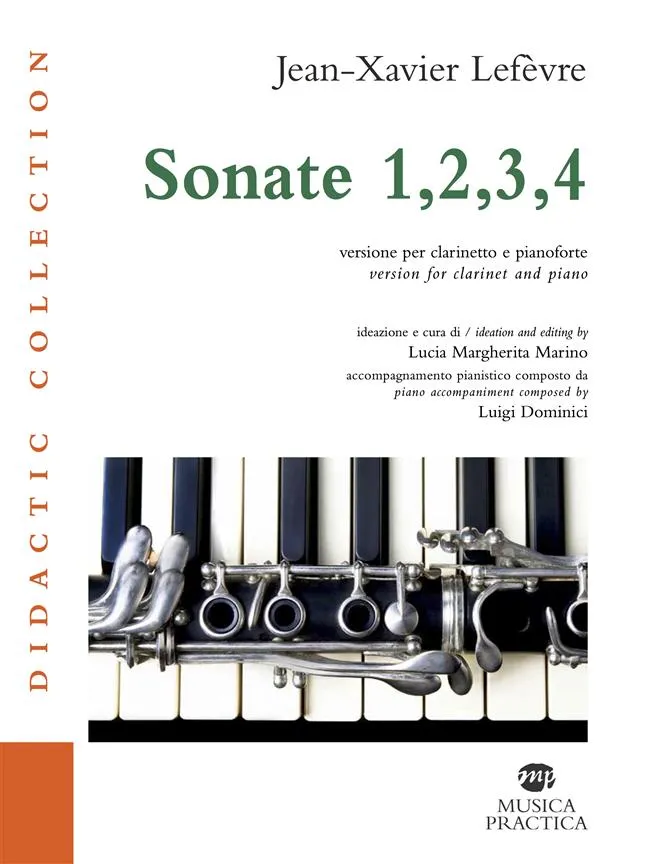 DIDACTIC COLLECTION

Jean-Xavier Lefèvre

Sonate 1,2,3,4

versione per clarinetto e pianoforte
version for clarinet and piano

ideazione e cura di / ideation and editing by
Lucia Margherita Marino
accompagnamento pianistico composto da
piano accompaniment composed by
Luigi Dominici

mp
MUSICA
PRACTICA